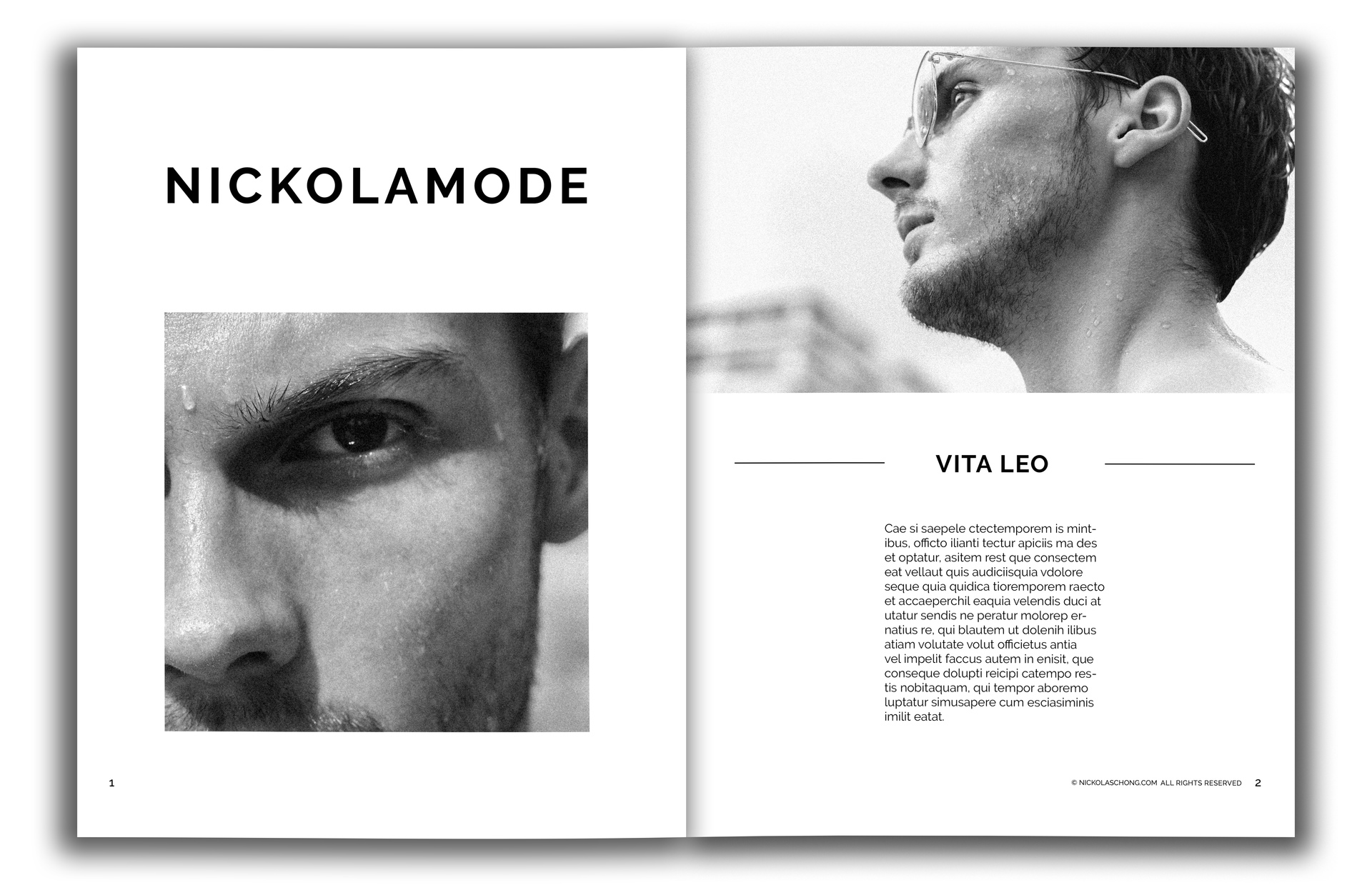 NICKOLAMODE

1

VITA LEO

Cae si saepele ctectemporem is mintibus, officto ilianti tectur apiciis ma des et optatur, asitem rest que consectem eat vellaut quis audiciisquia vdolore seque quia quidica tioremporem raecto et accaeperchil eaquia velendis duci at utatur sendis ne peratur molorep ernatius re, qui blautem ut dolenih ilibus atiam volutate volut officietus antia vel impelit faccus autem in enisit, que conseque dolupti reicipi catempo restis nobitaquam, qui tempor aboremo luptatur simusapere cum esciasiminis imilit eatat.

© NICKOLASCHONG.COM ALL RIGHTS RESERVED 2